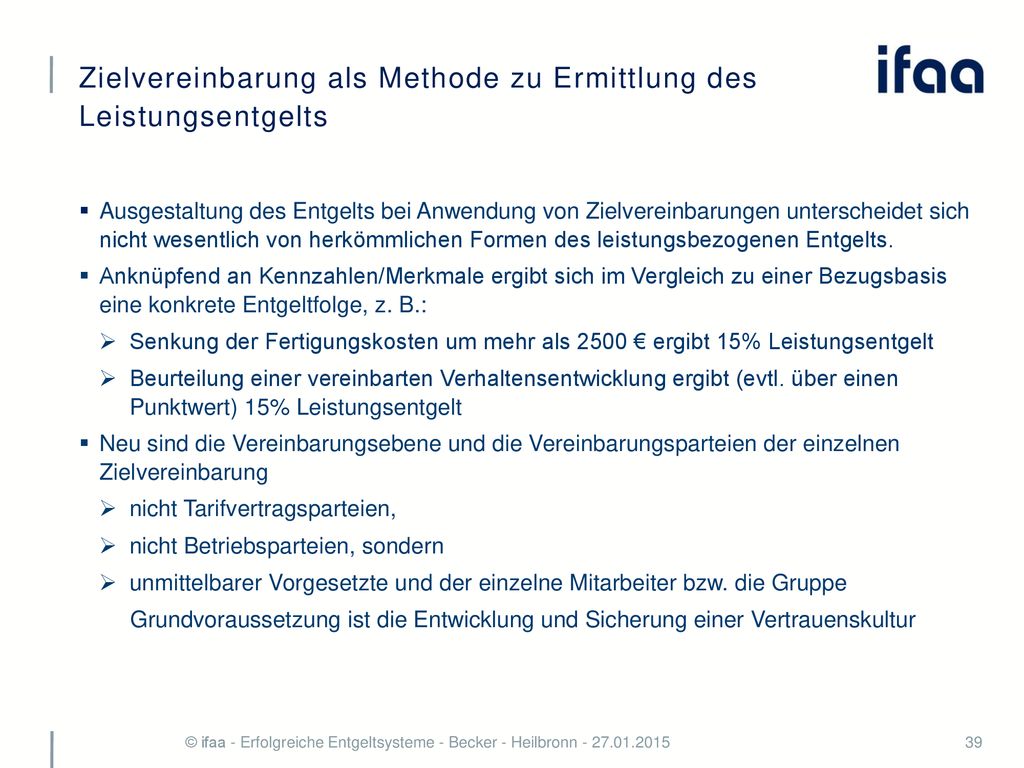 Zielvereinbarung als Methode zu Ermittlung des Leistungsentgelts

ifaa

▪ Ausgestaltung des Entgelts bei Anwendung von Zielvereinbarungen unterscheidet sich nicht wesentlich von herkömmlichen Formen des leistungsbezogenen Entgelts.

▪ Anknüpfend an Kennzahlen/Merkmale ergibt sich im Vergleich zu einer Bezugsbasis eine konkrete Entgeltfolge, z. B.:

➢ Senkung der Fertigungskosten um mehr als 2500 € ergibt 15% Leistungsentgelt

➢ Beurteilung einer vereinbarten Verhaltensentwicklung ergibt (evtl. über einen Punktwert) 15% Leistungsentgelt

▪ Neu sind die Vereinbarungsebene und die Vereinbarungsparteien der einzelnen Zielvereinbarung

➢ nicht Tarifvertragsparteien,

➢ nicht Betriebsparteien, sondern

➢ unmittelbarer Vorgesetzte und der einzelne Mitarbeiter bzw. die Gruppe

Grundvoraussetzung ist die Entwicklung und Sicherung einer Vertrauenskultur

© ifaa - Erfolgreiche Entgeltsysteme - Becker - Heilbronn - 27.01.2015

39